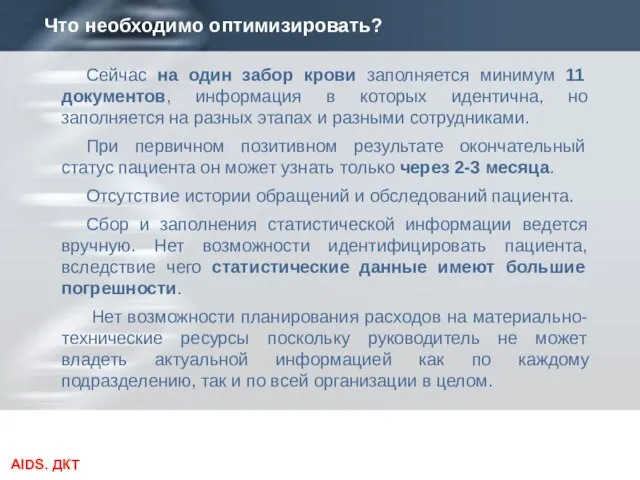 Что необходимо оптимизировать?

Сейчас на один забор крови заполняется минимум 11 документов, информация в которых идентична, но заполняется на разных этапах и разными сотрудниками.

При первичном позитивном результате окончательный статус пациента он может узнать только через 2-3 месяца.

Отсутствие истории обращений и обследований пациента.

Сбор и заполнения статистической информации ведется вручную. Нет возможности идентифицировать пациента, вследствие чего статистические данные имеют большие погрешности.

Нет возможности планирования расходов на материально-технические ресурсы поскольку руководитель не может владеть актуальной информацией как по каждому подразделению, так и по всей организации в целом.

AIDS. ДКТ